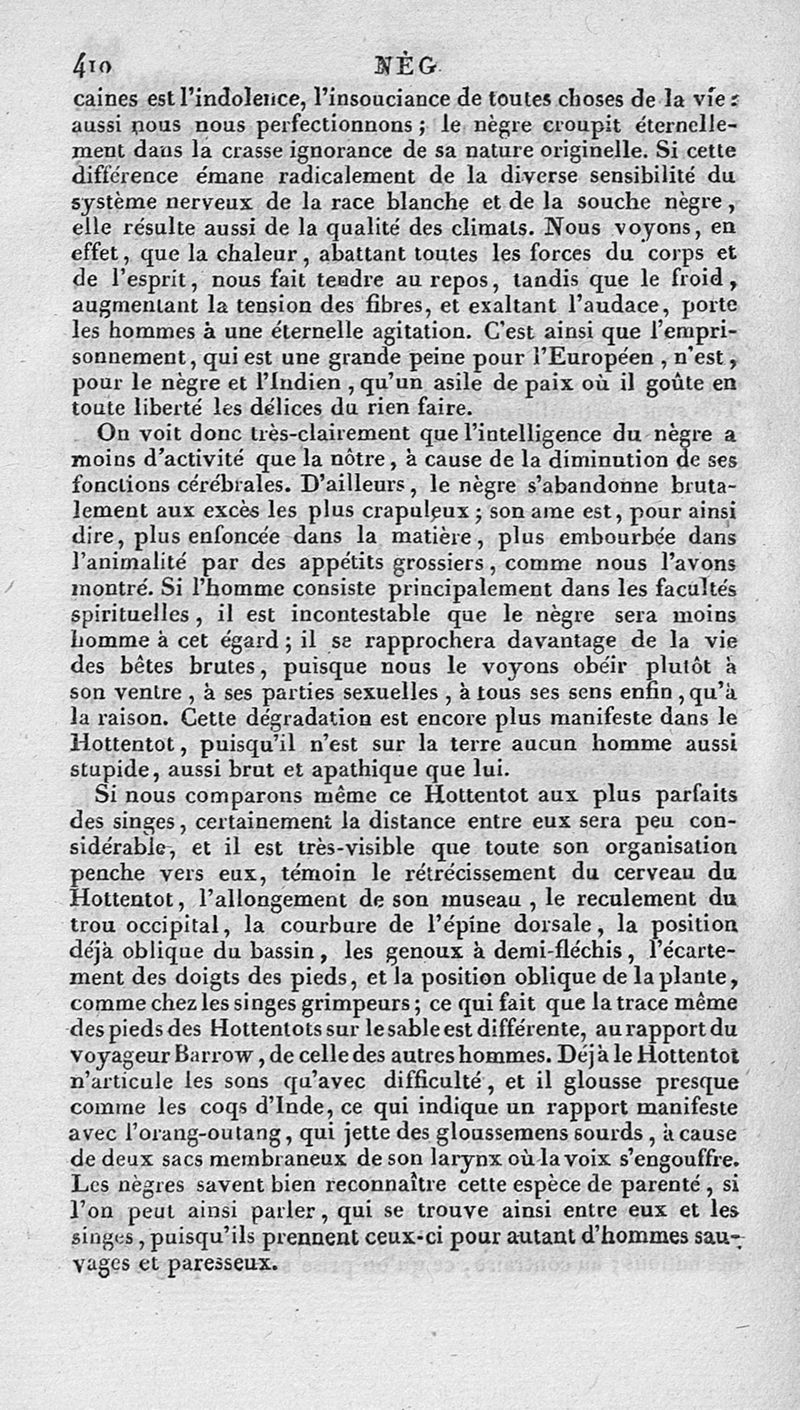 410 NÈG

caines est l'indolence, l'insouciance de toutes choses de la vie : aussi nous nous perfectionnons ; le nègre croupit éternellement dans la crasse ignorance de sa nature originelle. Si cette différence émane radicalement de la diverse sensibilité du système nerveux de la race blanche et de la souche nègre, elle résulte aussi de la qualité des climats. Nous voyons, en effet, que la chaleur, abattant toutes les forces du corps et de l'esprit, nous fait tendre au repos, tandis que le froid, augmentant la tension des fibres, et exaltant l'audace, porte les hommes à une éternelle agitation. C'est ainsi que l'emprisonnement, qui est une grande peine pour l'Européen, n'est, pour le nègre et l'Indien, qu'un asile de paix où il goûte en toute liberté les délices du rien faire.

On voit donc très-clairement que l'intelligence du nègre a moins d'activité que la nôtre, à cause de la diminution de ses fonctions cérébrales. D'ailleurs, le nègre s'abandonne brutalement aux excès les plus crapuleux ; son ame est, pour ainsi dire, plus enfoncée dans la matière, plus embourbée dans l'animalité par des appétits grossiers, comme nous l'avons montré. Si l'homme consiste principalement dans les facultés spirituelles, il est incontestable que le nègre sera moins homme à cet égard ; il se rapprochera davantage de la vie des bêtes brutes, puisque nous le voyons obéir plutôt à son ventre, à ses parties sexuelles, à tous ses sens enfin, qu'à la raison. Cette dégradation est encore plus manifeste dans le Hottentot, puisqu'il n'est sur la terre aucun homme aussi stupide, aussi brut et apathique que lui.

Si nous comparons même ce Hottentot aux plus parfaits des singes, certainement la distance entre eux sera peu considérable, et il est très-visible que toute son organisation penche vers eux, témoin le rétrécissement du cerveau du Hottentot, l'allongement de son museau, le reculement du trou occipital, la courbure de l'épine dorsale, la position déjà oblique du bassin, les genoux à demi-fléchis, l'écartement des doigts des pieds, et la position oblique de la plante, comme chez les singes grimpeurs ; ce qui fait que la trace même des pieds des Hottentots sur le sable est différente, au rapport du voyageur Barrow, de celle des autres hommes. Déjà le Hottentot n'articule les sons qu'avec difficulté, et il glousse presque comme les coqs d'Inde, ce qui indique un rapport manifeste avec l'orang-outang, qui jette des gloussemens sourds, à cause de deux sacs membraneux de son larynx où la voix s'engouffre. Les nègres savent bien reconnaître cette espèce de parenté, si l'on peut ainsi parler, qui se trouve ainsi entre eux et les singes, puisqu'ils prennent ceux-ci pour autant d'hommes sauvages et paresseux.